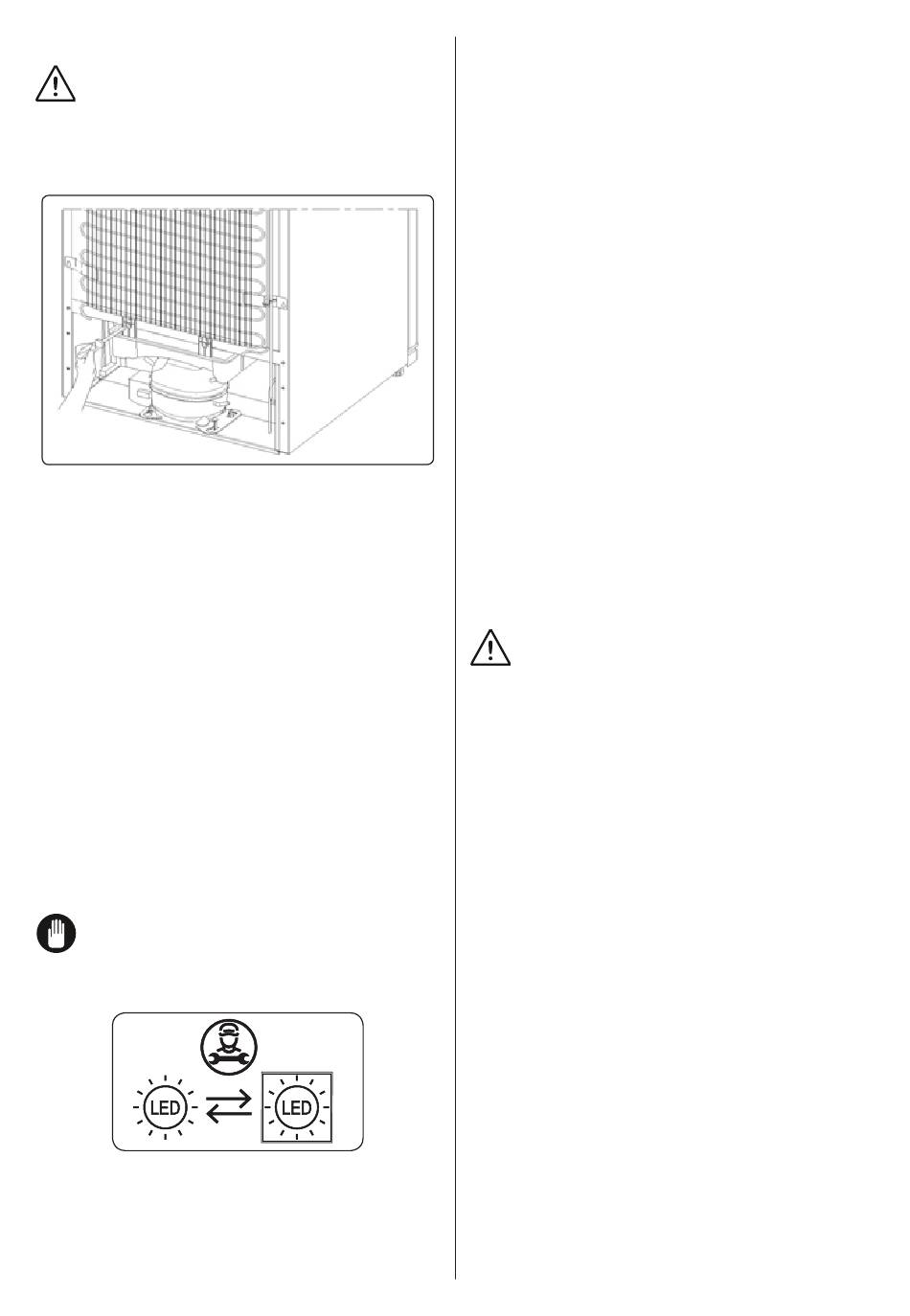 LED

LED